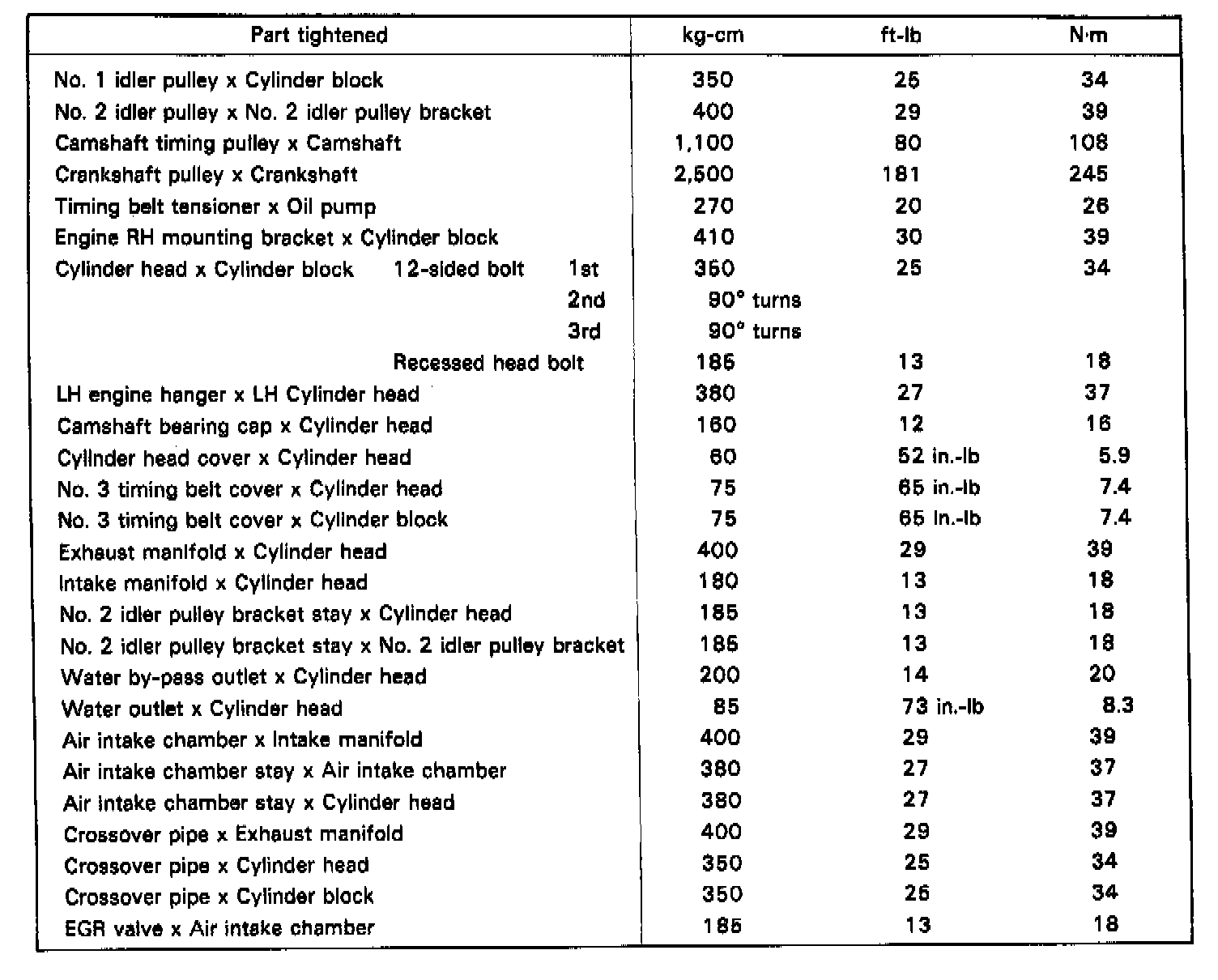 | Part tightened | kg-cm | ft-lb | N·m |
|---|---|---|---|
| No. 1 idler pulley x Cylinder block | 350 | 25 | 34 |
| No. 2 idler pulley x No. 2 idler pulley bracket | 400 | 29 | 39 |
| Camshaft timing pulley x Camshaft | 1,100 | 80 | 108 |
| Crankshaft pulley x Crankshaft | 2,500 | 181 | 245 |
| Timing belt tensioner x Oil pump | 270 | 20 | 26 |
| Engine RH mounting bracket x Cylinder block | 410 | 30 | 39 |
| Cylinder head x Cylinder block 12-sided bolt 1st | 350 | 25 | 34 |
| 2nd | 90° turns | | |
| 3rd | 90° turns | | |
| Recessed head bolt | 185 | 13 | 18 |
| LH engine hanger x LH Cylinder head | 380 | 27 | 37 |
| Camshaft bearing cap x Cylinder head | 160 | 12 | 16 |
| Cylinder head cover x Cylinder head | 60 | 52 in.-lb | 5.9 |
| No. 3 timing belt cover x Cylinder head | 75 | 65 in.-lb | 7.4 |
| No. 3 timing belt cover x Cylinder block | 75 | 65 in.-lb | 7.4 |
| Exhaust manifold x Cylinder head | 400 | 29 | 39 |
| Intake manifold x Cylinder head | 180 | 13 | 18 |
| No. 2 idler pulley bracket stay x Cylinder head | 185 | 13 | 18 |
| No. 2 idler pulley bracket stay x No. 2 idler pulley bracket | 185 | 13 | 18 |
| Water by-pass outlet x Cylinder head | 200 | 14 | 20 |
| Water outlet x Cylinder head | 85 | 73 in.-lb | 8.3 |
| Air intake chamber x Intake manifold | 400 | 29 | 39 |
| Air intake chamber stay x Air intake chamber | 380 | 27 | 37 |
| Air intake chamber stay x Cylinder head | 380 | 27 | 37 |
| Crossover pipe x Exhaust manifold | 400 | 29 | 39 |
| Crossover pipe x Cylinder head | 350 | 25 | 34 |
| Crossover pipe x Cylinder block | 350 | 25 | 34 |
| EGR valve x Air intake chamber | 185 | 13 | 18 |